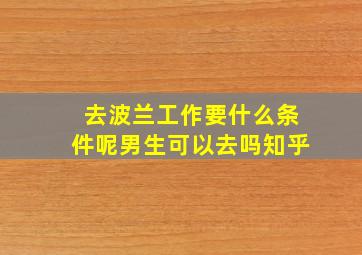 去波兰工作要什么条件呢男生可以去吗知乎